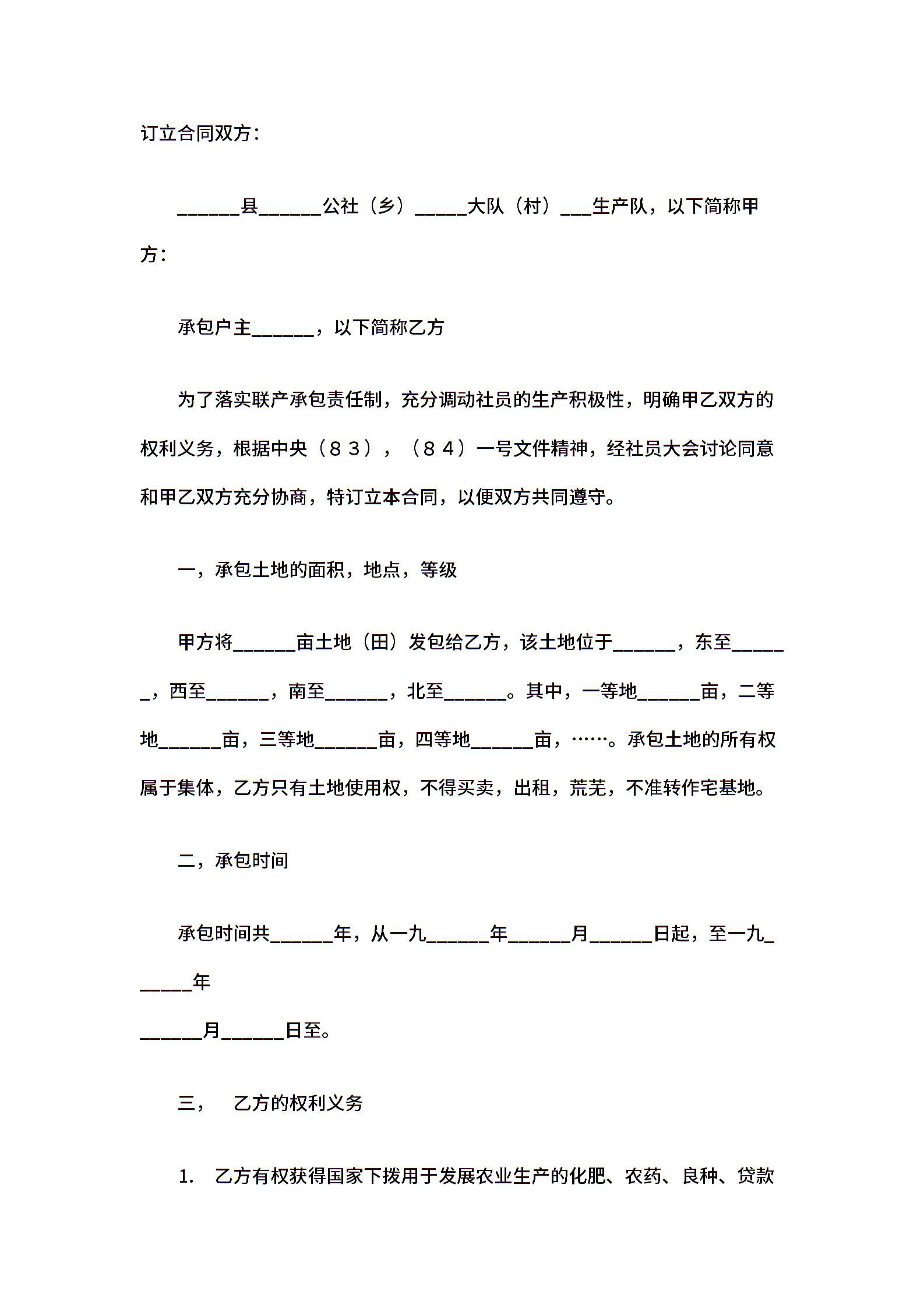 订立合同双方：

______县______公社（乡）_____大队（村）___生产队，以下简称甲方：

承包户主______，以下简称乙方

为了落实联产承包责任制，充分调动社员的生产积极性，明确甲乙双方的权利义务，根据中央（８３），（８４）一号文件精神，经社员大会讨论同意和甲乙双方充分协商，特订立本合同，以便双方共同遵守。

一，承包土地的面积，地点，等级

甲方将______亩土地（田）发包给乙方，该土地位于______，东至______，西至______，南至______，北至______。其中，一等地______亩，二等地______亩，三等地______亩，四等地______亩，……。承包土地的所有权属于集体，乙方只有土地使用权，不得买卖，出租，荒芜，不准转作宅基地。

二，承包时间

承包时间共______年，从一九______年______月______日起，至一九______年
______月______日至。

三，　乙方的权利义务

1.　乙方有权获得国家下拨用于发展农业生产的化肥、农药、良种、贷款